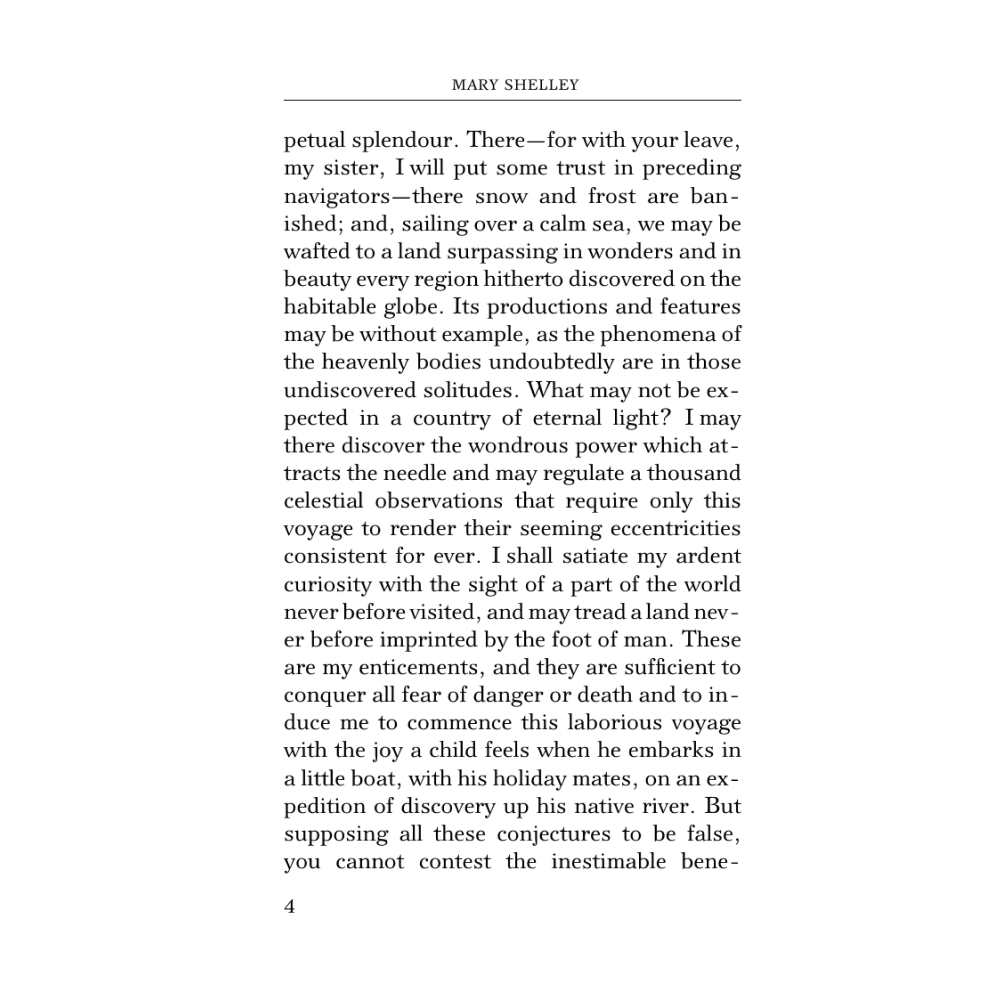 MARY SHELLEY

petual splendour. There—for with your leave, my sister, I will put some trust in preceding navigators—there snow and frost are banished; and, sailing over a calm sea, we may be wafted to a land surpassing in wonders and in beauty every region hitherto discovered on the habitable globe. Its productions and features may be without example, as the phenomena of the heavenly bodies undoubtedly are in those undiscovered solitudes. What may not be expected in a country of eternal light? I may there discover the wondrous power which attracts the needle and may regulate a thousand celestial observations that require only this voyage to render their seeming eccentricities consistent for ever. I shall satiate my ardent curiosity with the sight of a part of the world never before visited, and may tread a land never before imprinted by the foot of man. These are my enticements, and they are sufficient to conquer all fear of danger or death and to induce me to commence this laborious voyage with the joy a child feels when he embarks in a little boat, with his holiday mates, on an expedition of discovery up his native river. But supposing all these conjectures to be false, you cannot contest the inestimable bene-

4